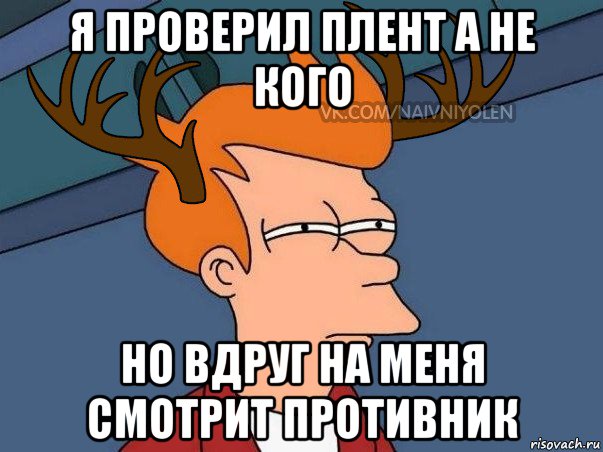 Я ПРОВЕРИЛ ПЛЕНТ А НЕ КОГО

VK.COM/NAIVNIYOLEN

НО ВДРУГ НА МЕНЯ СМОТРИТ ПРОТИВНИК

risovach.ru